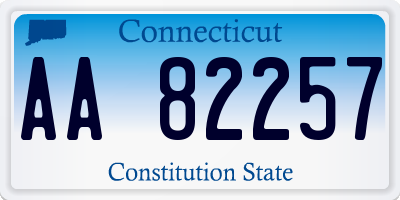 Connecticut

AA 82257

Constitution State